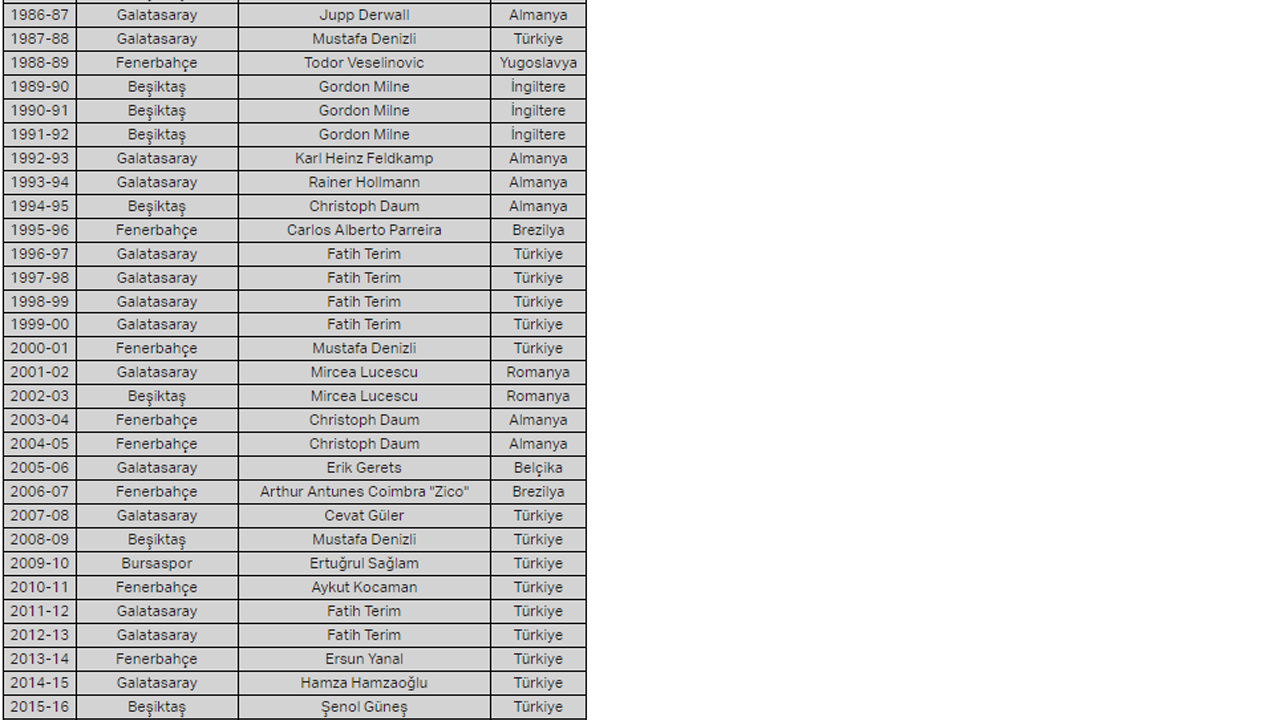 | | | | |
|---|---|---|---|
| 1986-87 | Galatasaray | Jupp Derwall | Almanya |
| 1987-88 | Galatasaray | Mustafa Denizli | Türkiye |
| 1988-89 | Fenerbahçe | Todor Veselinovic | Yugoslavya |
| 1989-90 | Beşiktaş | Gordon Milne | İngiltere |
| 1990-91 | Beşiktaş | Gordon Milne | İngiltere |
| 1991-92 | Beşiktaş | Gordon Milne | İngiltere |
| 1992-93 | Galatasaray | Karl Heinz Feldkamp | Almanya |
| 1993-94 | Galatasaray | Rainer Hollmann | Almanya |
| 1994-95 | Beşiktaş | Christoph Daum | Almanya |
| 1995-96 | Fenerbahçe | Carlos Alberto Parreira | Brezilya |
| 1996-97 | Galatasaray | Fatih Terim | Türkiye |
| 1997-98 | Galatasaray | Fatih Terim | Türkiye |
| 1998-99 | Galatasaray | Fatih Terim | Türkiye |
| 1999-00 | Galatasaray | Fatih Terim | Türkiye |
| 2000-01 | Fenerbahçe | Mustafa Denizli | Türkiye |
| 2001-02 | Galatasaray | Mircea Lucescu | Romanya |
| 2002-03 | Beşiktaş | Mircea Lucescu | Romanya |
| 2003-04 | Fenerbahçe | Christoph Daum | Almanya |
| 2004-05 | Fenerbahçe | Christoph Daum | Almanya |
| 2005-06 | Galatasaray | Erik Gerets | Belçika |
| 2006-07 | Fenerbahçe | Arthur Antunes Coimbra "Zico" | Brezilya |
| 2007-08 | Galatasaray | Cevat Güler | Türkiye |
| 2008-09 | Beşiktaş | Mustafa Denizli | Türkiye |
| 2009-10 | Bursaspor | Ertuğrul Sağlam | Türkiye |
| 2010-11 | Fenerbahçe | Aykut Kocaman | Türkiye |
| 2011-12 | Galatasaray | Fatih Terim | Türkiye |
| 2012-13 | Galatasaray | Fatih Terim | Türkiye |
| 2013-14 | Fenerbahçe | Ersun Yanal | Türkiye |
| 2014-15 | Galatasaray | Hamza Hamzaoğlu | Türkiye |
| 2015-16 | Beşiktaş | Şenol Güneş | Türkiye |